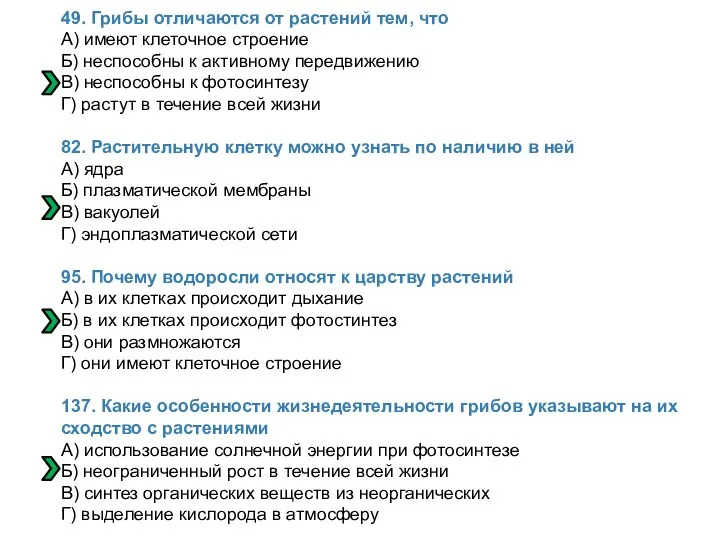 49. Грибы отличаются от растений тем, что
А) имеют клеточное строение
Б) неспособны к активному передвижению
В) неспособны к фотосинтезу
Г) растут в течение всей жизни

82. Растительную клетку можно узнать по наличию в ней
А) ядра
Б) плазматической мембраны
В) вакуолей
Г) эндоплазматической сети

95. Почему водоросли относят к царству растений
А) в их клетках происходит дыхание
Б) в их клетках происходит фотостинтез
В) они размножаются
Г) они имеют клеточное строение

137. Какие особенности жизнедеятельности грибов указывают на их сходство с растениями
А) использование солнечной энергии при фотосинтезе
Б) неограниченный рост в течение всей жизни
В) синтез органических веществ из неорганических
Г) выделение кислорода в атмосферу